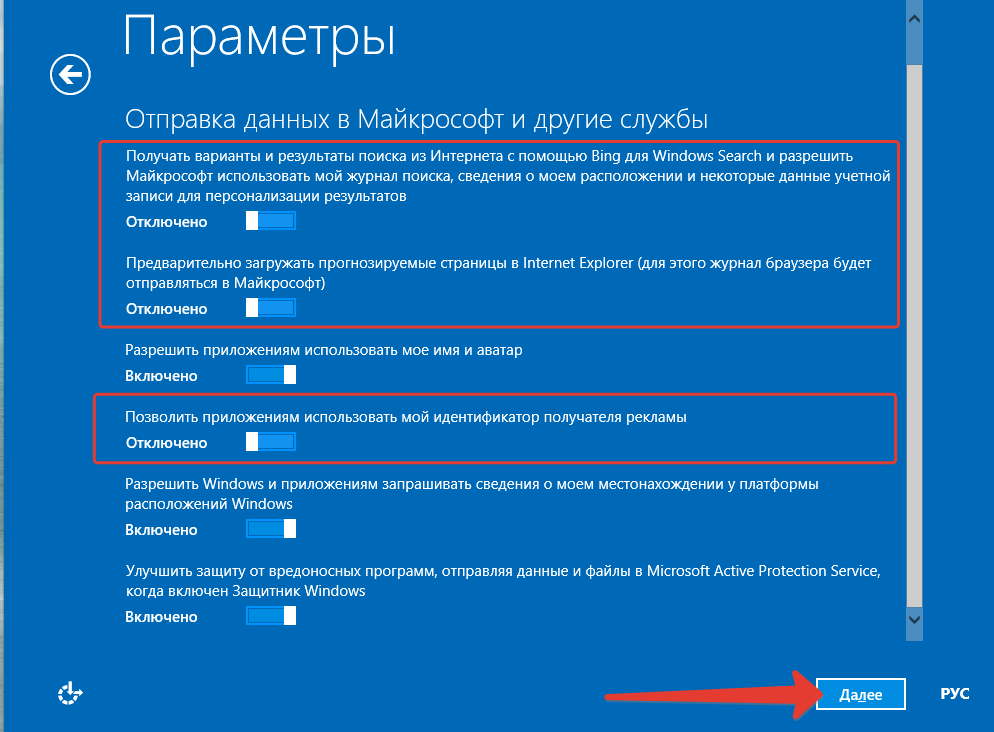 Параметры

Отправка данных в Майкрософт и другие службы

Получать варианты и результаты поиска из Интернета с помощью Bing для Windows Search и разрешить Майкрософт использовать мой журнал поиска, сведения о моем расположении и некоторые данные учетной записи для персонализации результатов

Отключено

Предварительно загружать прогнозируемые страницы в Internet Explorer (для этого журнал браузера будет отправляться в Майкрософт)

Отключено

Разрешить приложениям использовать мое имя и аватар

Включено

Позволить приложениям использовать мой идентификатор получателя рекламы

Отключено

Разрешить Windows и приложениям запрашивать сведения о моем местонахождении у платформы расположений Windows

Включено

Улучшить защиту от вредоносных программ, отправляя данные и файлы в Microsoft Active Protection Service, когда включен Защитник Windows

Включено

Далее

РУС